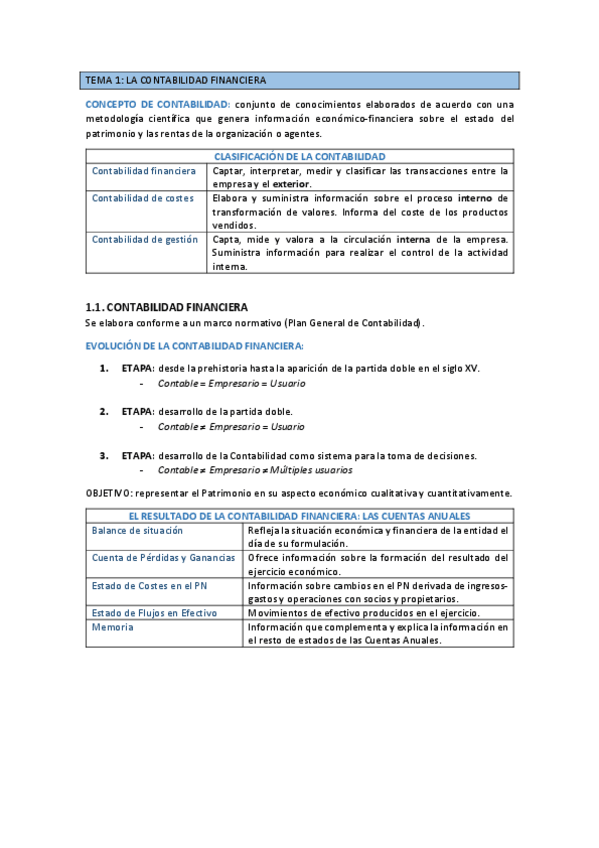 TEMA 1: LA CONTABILIDAD FINANCIERA

CONCEPTO DE CONTABILIDAD: conjunto de conocimientos elaborados de acuerdo con una metodología científica que genera información económico-financiera sobre el estado del patrimonio y las rentas de la organización o agentes.

| CLASIFICACIÓN DE LA CONTABILIDAD | |
|---|---|
| Contabilidad financiera | Captar, interpretar, medir y clasificar las transacciones entre la empresa y el exterior. |
| Contabilidad de costes | Elabora y suministra información sobre el proceso interno de transformación de valores. Informa del coste de los productos vendidos. |
| Contabilidad de gestión | Capta, mide y valora a la circulación interna de la empresa. Suministra información para realizar el control de la actividad interna. |

1.1. CONTABILIDAD FINANCIERA
Se elabora conforme a un marco normativo (Plan General de Contabilidad).

EVOLUCIÓN DE LA CONTABILIDAD FINANCIERA:

1. ETAPA: desde la prehistoria hasta la aparición de la partida doble en el siglo XV.
- Contable = Empresario = Usuario

2. ETAPA: desarrollo de la partida doble.
- Contable ≠ Empresario = Usuario

3. ETAPA: desarrollo de la Contabilidad como sistema para la toma de decisiones.
- Contable ≠ Empresario ≠ Múltiples usuarios

OBJETIVO: representar el Patrimonio en su aspecto económico cualitativa y cuantitativamente.

| EL RESULTADO DE LA CONTABILIDAD FINANCIERA: LAS CUENTAS ANUALES | |
|---|---|
| Balance de situación | Refleja la situación económica y financiera de la entidad el día de su formulación. |
| Cuenta de Pérdidas y Ganancias | Ofrece información sobre la formación del resultado del ejercicio económico. |
| Estado de Costes en el PN | Información sobre cambios en el PN derivada de ingresos-gastos y operaciones con socios y propietarios. |
| Estado de Flujos en Efectivo | Movimientos de efectivo producidos en el ejercicio. |
| Memoria | Información que complementa y explica la información en el resto de estados de las Cuentas Anuales. |